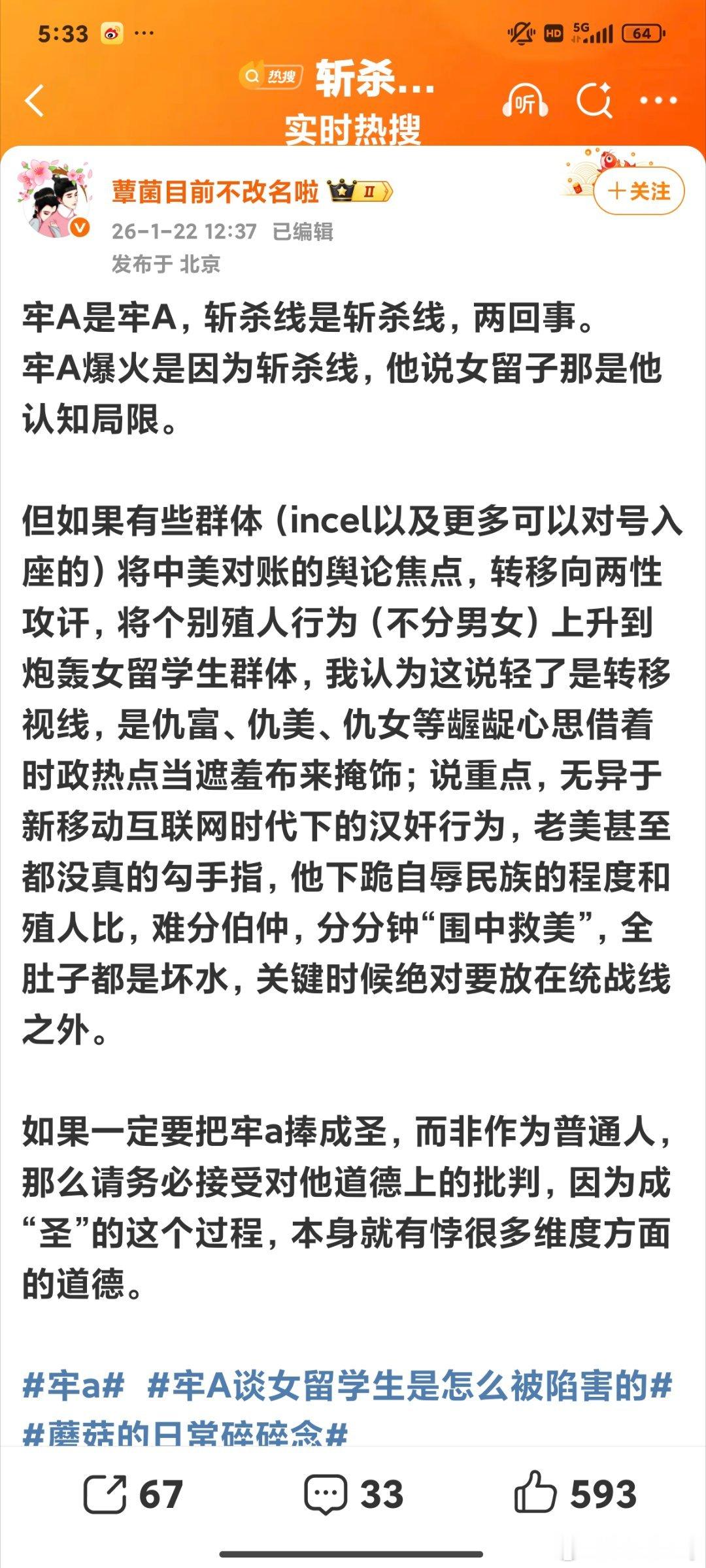 5:33 ···

HD 5G 64

热搜 斩杀...
实时热搜

听

蕈菌目前不改名啦 II

+关注

26-1-22 12:37 已编辑
发布于 北京

牢A是牢A，斩杀线是斩杀线，两回事。
牢A爆火是因为斩杀线，他说女留子那是他认知局限。

但如果有些群体（incel以及更多可以对号入座的）将中美对账的舆论焦点，转移向两性攻讦，将个别殖人行为（不分男女）上升到炮轰女留学生群体，我认为这说轻了是转移视线，是仇富、仇美、仇女等龌龊心思借着时政热点当遮羞布来掩饰；说重点，无异于新移动互联网时代下的汉奸行为，老美甚至都没真的勾手指，他下跪自辱民族的程度和殖人比，难分伯仲，分分钟“围中救美”，全肚子都是坏水，关键时候绝对要放在统战线之外。

如果一定要把牢a捧成圣，而非作为普通人，那么请务必接受对他道德上的批判，因为成“圣”的这个过程，本身就有悖很多维度方面的道德。

#牢a# #牢A谈女留学生是怎么被陷害的# #蘑菇的日常碎碎念#

67 33 593